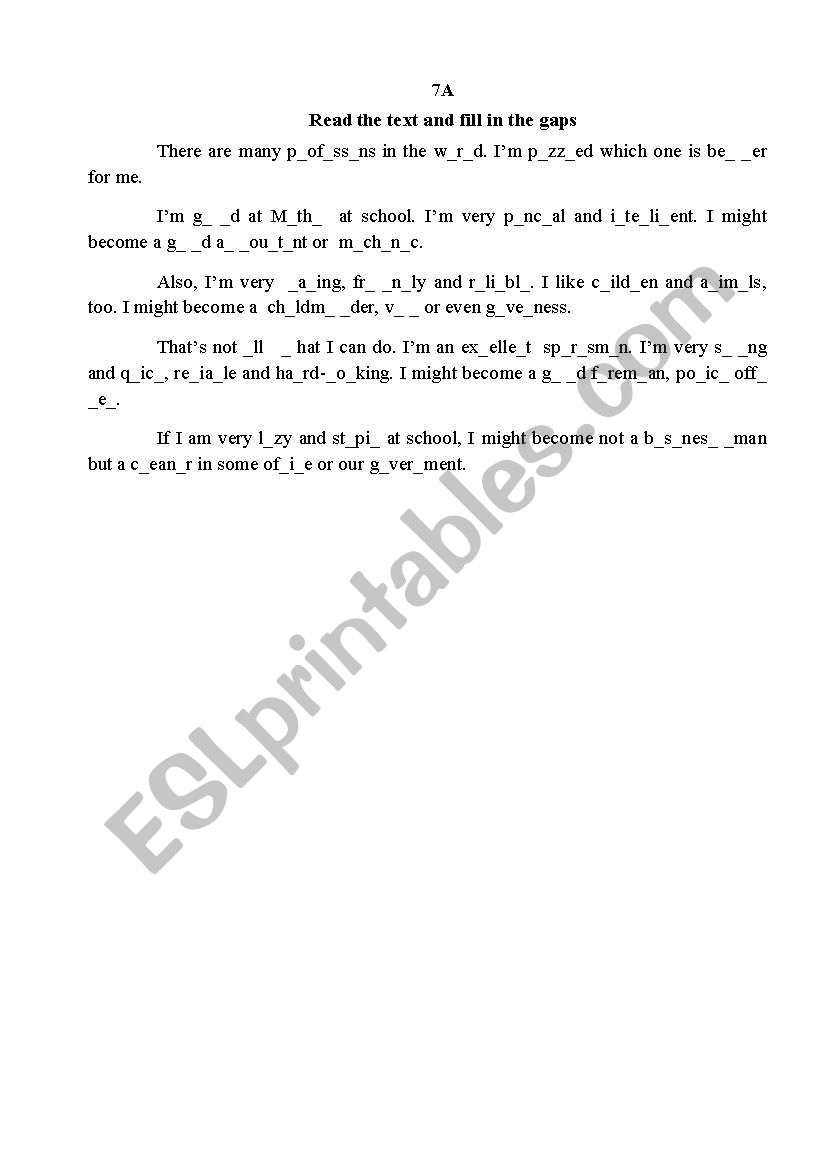 7A

Read the text and fill in the gaps

There are many p_of_ss_ns in the w_r_d. I'm p_zz_ed which one is be_ _er for me.

I'm g_ _d at M_th_ at school. I'm very p_nc_al and i_te_li_ent. I might become a g_ _d a_ _ou_t_nt or m_ch_n_c.

Also, I'm very _a_ing, fr_ _n_ly and r_li_bl_. I like c_ild_en and a_im_ls, too. I might become a ch_ldm_ _der, v_ _ or even g_ve_ness.

That's not _ll _ hat I can do. I'm an ex_elle_t sp_r_sm_n. I'm very s_ _ng and q_ic_, re_ia_le and ha_rd-_o_king. I might become a g_ _d f_rem_an, po_ic_ off_ _e_.

If I am very l_zy and st_pi_ at school, I might become not a b_s_nes_ _man but a c_ean_r in some of_i_e or our g_ver_ment.

ESLprintables.com